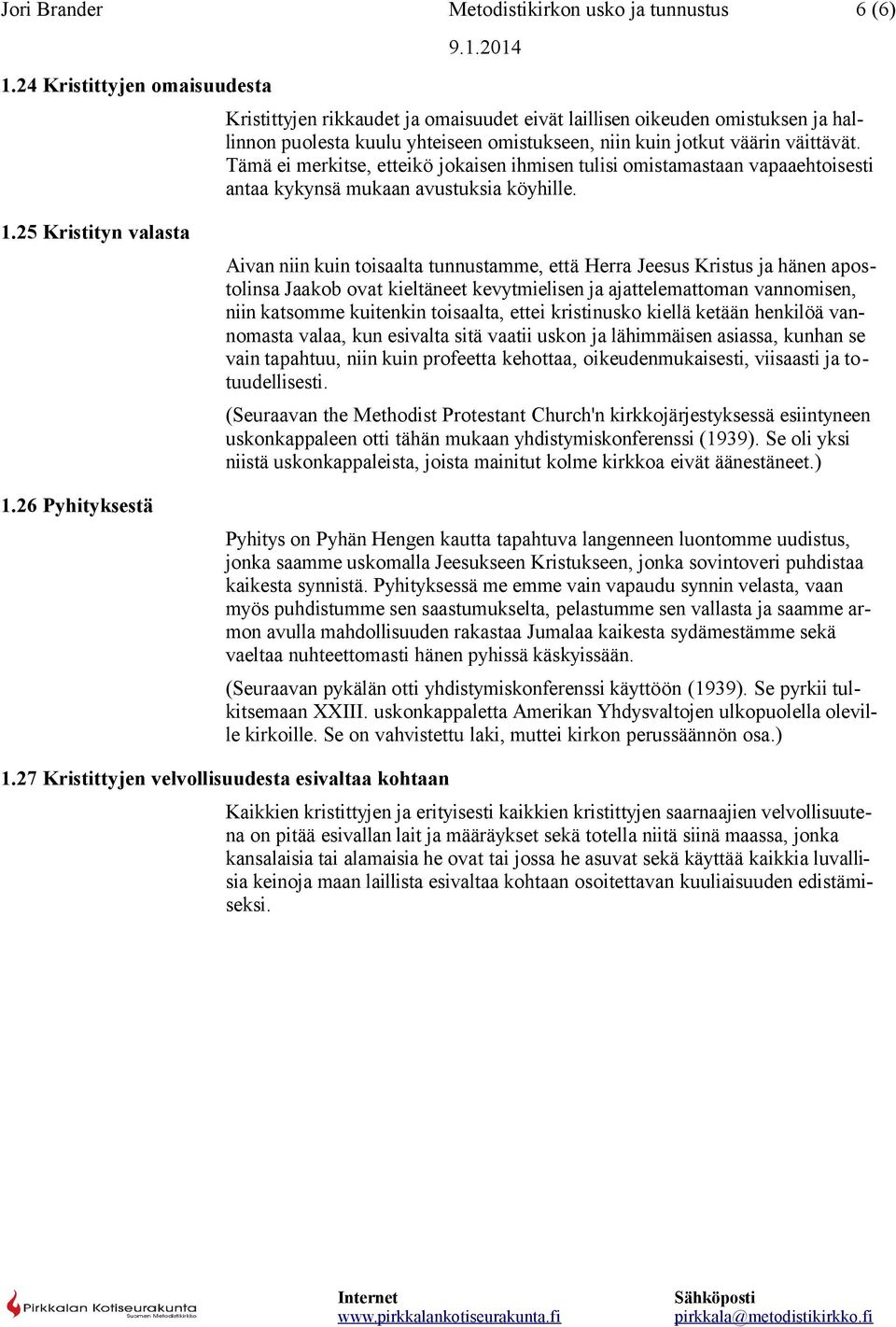 Jori Brander Metodistikirkon usko ja tunnustus 6 (6)
9.1.2014

1.24 Kristittyjen omaisuudesta

Kristittyjen rikkaudet ja omaisuudet eivät laillisen oikeuden omistuksen ja hallinnon puolesta kuulu yhteiseen omistukseen, niin kuin jotkut väärin väittävät. Tämä ei merkitse, etteikö jokaisen ihmisen tulisi omistamastaan vapaaehtoisesti antaa kykynsä mukaan avustuksia köyhille.

1.25 Kristityn valasta

Aivan niin kuin toisaalta tunnustamme, että Herra Jeesus Kristus ja hänen apostolinsa Jaakob ovat kieltäneet kevytmielisen ja ajattelemattoman vannomisen, niin katsomme kuitenkin toisaalta, ettei kristinusko kiellä ketään henkilöä vannomasta valaa, kun esivalta sitä vaatii uskon ja lähimmäisen asiassa, kunhan se vain tapahtuu, niin kuin profeetta kehottaa, oikeudenmukaisesti, viisaasti ja totuudellisesti.

(Seuraavan the Methodist Protestant Church'n kirkkojärjestyksessä esiintyneen uskonkappaleen otti tähän mukaan yhdistymiskonferenssi (1939). Se oli yksi niistä uskonkappaleista, joista mainitut kolme kirkkoa eivät äänestäneet.)

1.26 Pyhityksestä

Pyhitys on Pyhän Hengen kautta tapahtuva langenneen luontomme uudistus, jonka saamme uskomalla Jeesukseen Kristukseen, jonka sovintoveri puhdistaa kaikesta synnistä. Pyhityksessä me emme vain vapaudu synnin velasta, vaan myös puhdistumme sen saastumukselta, pelastumme sen vallasta ja saamme armon avulla mahdollisuuden rakastaa Jumalaa kaikesta sydämestämme sekä vaeltaa nuhteettomasti hänen pyhissä käskyissään.

(Seuraavan pykälän otti yhdistymiskonferenssi käyttöön (1939). Se pyrkii tulkitsemaan XXIII. uskonkappaletta Amerikan Yhdysvaltojen ulkopuolella oleville kirkoille. Se on vahvistettu laki, muttei kirkon perussäännön osa.)

1.27 Kristittyjen velvollisuudesta esivaltaa kohtaan

Kaikkien kristittyjen ja erityisesti kaikkien kristittyjen saarnaajien velvollisuutena on pitää esivallan lait ja määräykset sekä totella niitä siinä maassa, jonka kansalaisia tai alamaisia he ovat tai jossa he asuvat sekä käyttää kaikkia luvallisia keinoja maan laillista esivaltaa kohtaan osoitettavan kuuliaisuuden edistämiseksi.

Pirkkalan Kotiseurakunta Suomen Metodistikirkko

Internet
www.pirkkalankotiseurakunta.fi

Sähköposti
pirkkala@metodistikirkko.fi